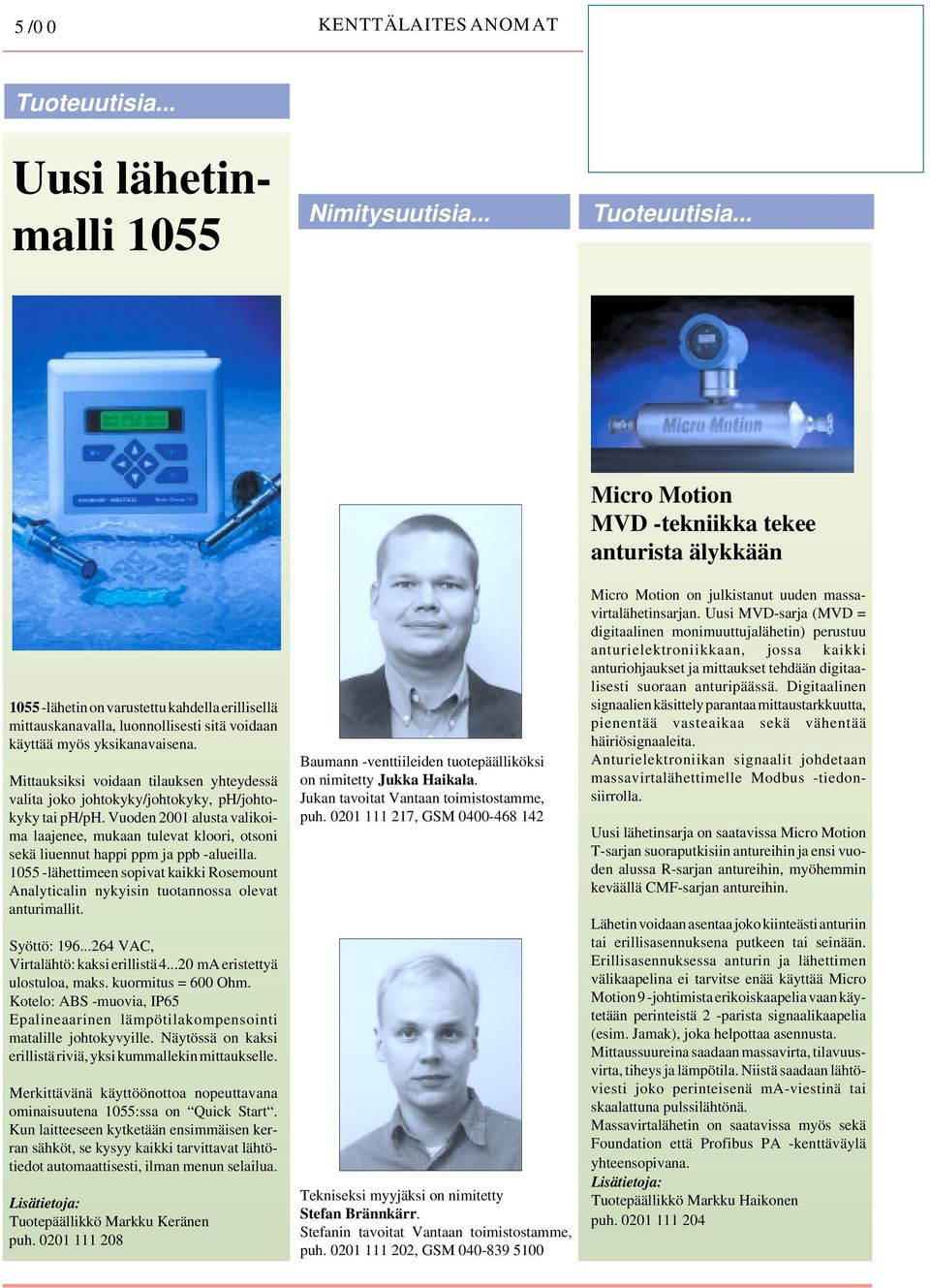 5 /0 0

KENTTÄLAITES ANOMAT

Tuoteuutisia...

Uusi lähetinmalli 1055

1055 -lähetin on varustettu kahdella erillisellä mittauskanavalla, luonnollisesti sitä voidaan käyttää myös yksikanavaisena.

Mittauksiksi voidaan tilauksen yhteydessä valita joko johtokyky/johtokyky, pH/johtokyky tai pH/pH. Vuoden 2001 alusta valikoima laajenee, mukaan tulevat kloori, otsoni sekä liuennut happi ppm ja ppb -alueilla. 1055 -lähettimeen sopivat kaikki Rosemount Analyticalin nykyisin tuotannossa olevat anturimallit.

Syöttö: 196...264 VAC,
Virtalähtö: kaksi erillistä 4...20 mA eristettyä ulostuloa, maks. kuormitus = 600 Ohm.
Kotelo: ABS -muovia, IP65
Epalineaarinen lämpötilakompensointi matalille johtokyvyille. Näytössä on kaksi erillistä riviä, yksi kummallekin mittaukselle.

Merkittävänä käyttöönottoa nopeuttavana ominaisuutena 1055:ssa on “Quick Start“. Kun laitteeseen kytketään ensimmäisen kerran sähköt, se kysyy kaikki tarvittavat lähtötiedot automaattisesti, ilman menun selailua.

Lisätietoja:
Tuotepäällikkö Markku Keränen
puh. 0201 111 208

Nimitysuutisia...

Baumann -venttiileiden tuotepäälliköksi on nimitetty Jukka Haikala.
Jukan tavoitat Vantaan toimistostamme, puh. 0201 111 217, GSM 0400-468 142

Tekniseksi myyjäksi on nimitetty Stefan Brännkärr.
Stefanin tavoitat Vantaan toimistostamme, puh. 0201 111 202, GSM 040-839 5100

Tuoteuutisia...

Micro Motion

Micro Motion
MVD -tekniikka tekee anturista älykkään

Micro Motion on julkistanut uuden massavirtalähetinsarjan. Uusi MVD-sarja (MVD = digitaalinen monimuuttujalähetin) perustuu anturielektroniikkaan, jossa kaikki anturiohjaukset ja mittaukset tehdään digitaalisesti suoraan anturipäässä. Digitaalinen signaalien käsittely parantaa mittaustarkkuutta, pienentää vasteaikaa sekä vähentää häiriösignaaleita.
Anturielektroniikan signaalit johdetaan massavirtalähettimelle Modbus -tiedonsiirrolla.

Uusi lähetinsarja on saatavissa Micro Motion T-sarjan suoraputkisiin antureihin ja ensi vuoden alussa R-sarjan antureihin, myöhemmin keväällä CMF-sarjan antureihin.

Lähetin voidaan asentaa joko kiinteästi anturiin tai erillisasennuksena putkeen tai seinään. Erillisasennuksessa anturin ja lähettimen välikaapelina ei tarvitse enää käyttää Micro Motion 9 -johtimista erikoiskaapelia vaan käytetään perinteistä 2 -parista signaalikaapelia (esim. Jamak), joka helpottaa asennusta.
Mittaussuureina saadaan massavirta, tilavuusvirta, tiheys ja lämpötila. Niistä saadaan lähtöviesti joko perinteisenä mA-viestinä tai skaalattuna pulssilähtönä.
Massavirtalähetin on saatavissa myös sekä Foundation että Profibus PA -kenttäväylä yhteensopivana.
Lisätietoja:
Tuotepäällikkö Markku Haikonen
puh. 0201 111 204